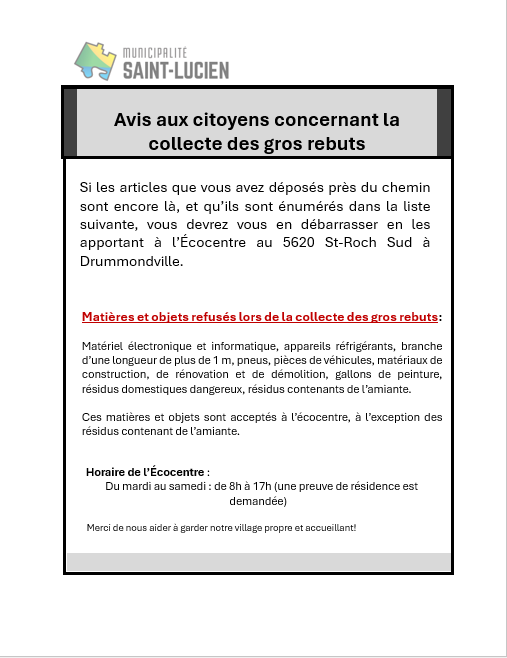 MUNICIPALITÉ
SAINT-LUCIEN

Avis aux citoyens concernant la collecte des gros rebuts

Si les articles que vous avez déposés près du chemin sont encore là, et qu'ils sont énumérés dans la liste suivante, vous devrez vous en débarrasser en les apportant à l'Écocentre au 5620 St-Roch Sud à Drummondville.

Matières et objets refusés lors de la collecte des gros rebuts:

Matériel électronique et informatique, appareils réfrigérants, branche d'une longueur de plus de 1 m, pneus, pièces de véhicules, matériaux de construction, de rénovation et de démolition, gallons de peinture, résidus domestiques dangereux, résidus contenants de l'amiante.

Ces matières et objets sont acceptés à l'écocentre, à l'exception des résidus contenant de l'amiante.

Horaire de l'Écocentre :
Du mardi au samedi : de 8h à 17h (une preuve de résidence est demandée)

Merci de nous aider à garder notre village propre et accueillant!